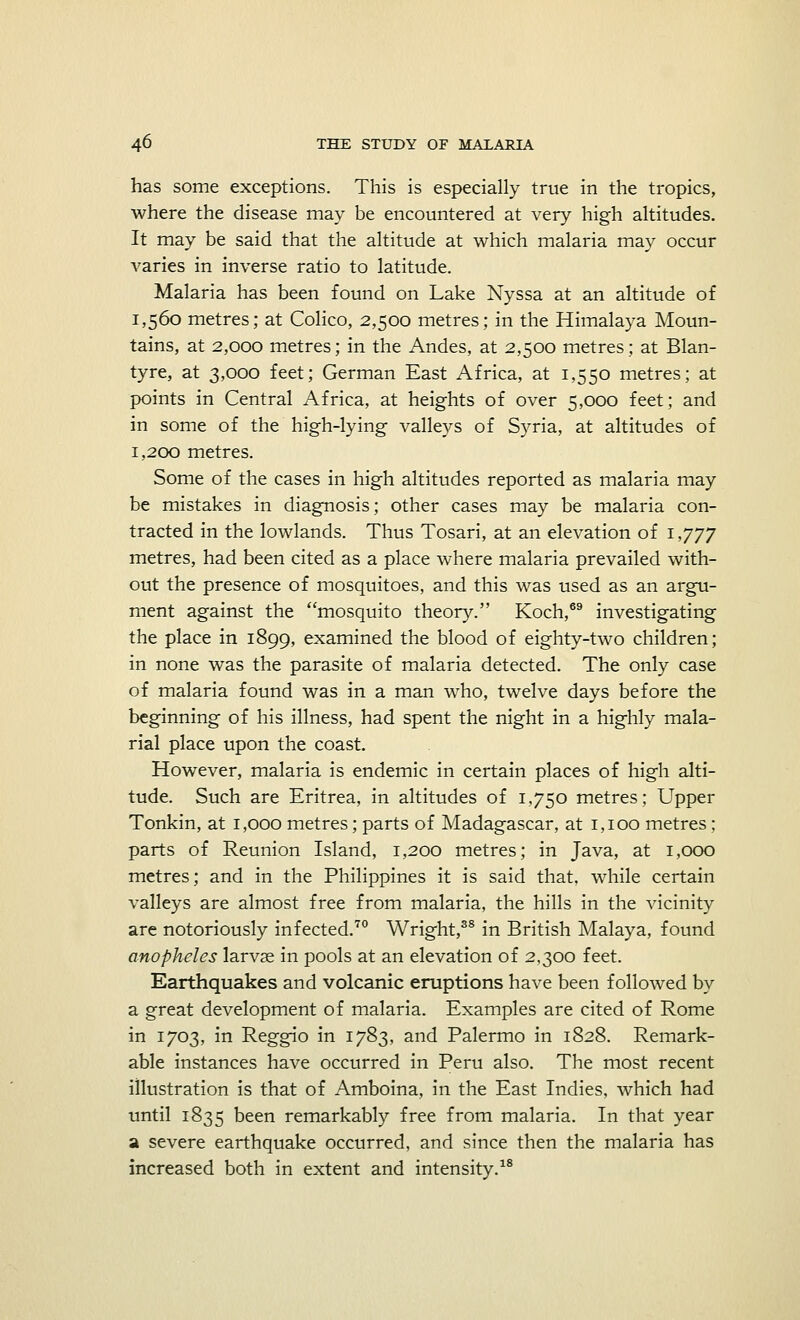 46 THE STUDY OF MALARIA

has some exceptions. This is especially true in the tropics, where the disease may be encountered at very high altitudes. It may be said that the altitude at which malaria may occur varies in inverse ratio to latitude.

Malaria has been found on Lake Nyssa at an altitude of 1,560 metres; at Colico, 2,500 metres; in the Himalaya Mountains, at 2,000 metres; in the Andes, at 2,500 metres; at Blantyre, at 3,000 feet; German East Africa, at 1,550 metres; at points in Central Africa, at heights of over 5,000 feet; and in some of the high-lying valleys of Syria, at altitudes of 1,200 metres.

Some of the cases in high altitudes reported as malaria may be mistakes in diagnosis; other cases may be malaria contracted in the lowlands. Thus Tosari, at an elevation of 1,777 metres, had been cited as a place where malaria prevailed without the presence of mosquitoes, and this was used as an argument against the "mosquito theory." Koch,$^{69}$ investigating the place in 1899, examined the blood of eighty-two children; in none was the parasite of malaria detected. The only case of malaria found was in a man who, twelve days before the beginning of his illness, had spent the night in a highly malarial place upon the coast.

However, malaria is endemic in certain places of high altitude. Such are Eritrea, in altitudes of 1,750 metres; Upper Tonkin, at 1,000 metres; parts of Madagascar, at 1,100 metres; parts of Reunion Island, 1,200 metres; in Java, at 1,000 metres; and in the Philippines it is said that, while certain valleys are almost free from malaria, the hills in the vicinity are notoriously infected.$^{70}$ Wright,$^{38}$ in British Malaya, found anopheles larvæ in pools at an elevation of 2,300 feet.

Earthquakes and volcanic eruptions have been followed by a great development of malaria. Examples are cited of Rome in 1703, in Reggio in 1783, and Palermo in 1828. Remarkable instances have occurred in Peru also. The most recent illustration is that of Amboina, in the East Indies, which had until 1835 been remarkably free from malaria. In that year a severe earthquake occurred, and since then the malaria has increased both in extent and intensity.$^{18}$